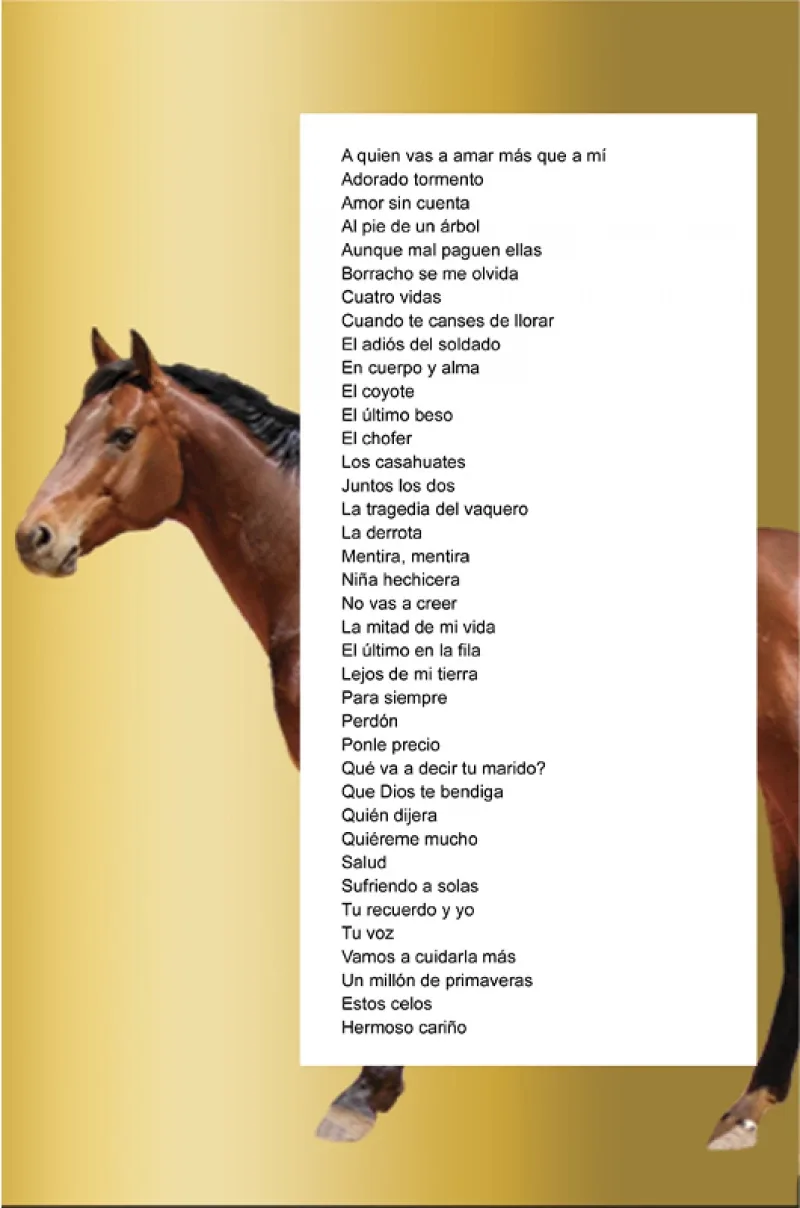 A quien vas a amar más que a mí
Adorado tormento
Amor sin cuenta
Al pie de un árbol
Aunque mal paguen ellas
Borracho se me olvida
Cuatro vidas
Cuando te canses de llorar
El adiós del soldado
En cuerpo y alma
El coyote
El último beso
El chofer
Los casahuates
Juntos los dos
La tragedia del vaquero
La derrota
Mentira, mentira
Niña hechicera
No vas a creer
La mitad de mi vida
El último en la fila
Lejos de mi tierra
Para siempre
Perdón
Ponle precio
Qué va a decir tu marido?
Que Dios te bendiga
Quién dijera
Quiéreme mucho
Salud
Sufriendo a solas
Tu recuerdo y yo
Tu voz
Vamos a cuidarla más
Un millón de primaveras
Estos celos
Hermoso cariño